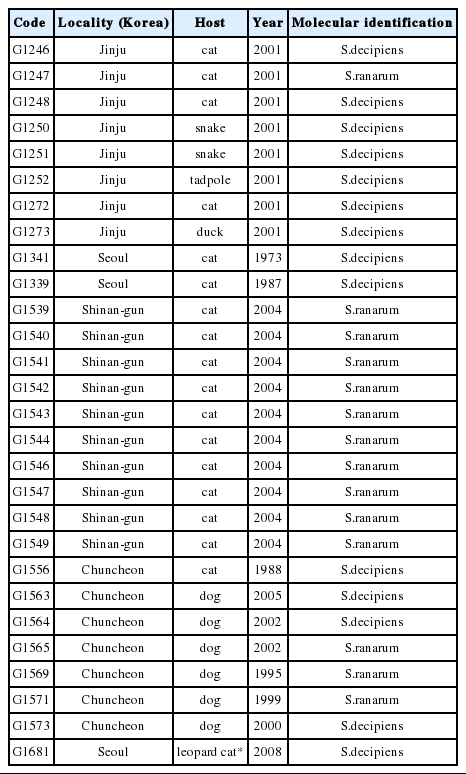 | Code | Locality (Korea) | Host | Year | Molecular identification |
|---|---|---|---|---|
| G1246 | Jinju | cat | 2001 | S.decipiens |
| G1247 | Jinju | cat | 2001 | S.ranarum |
| G1248 | Jinju | cat | 2001 | S.decipiens |
| G1250 | Jinju | snake | 2001 | S.decipiens |
| G1251 | Jinju | snake | 2001 | S.decipiens |
| G1252 | Jinju | tadpole | 2001 | S.decipiens |
| G1272 | Jinju | cat | 2001 | S.decipiens |
| G1273 | Jinju | duck | 2001 | S.decipiens |
| G1341 | Seoul | cat | 1973 | S.decipiens |
| G1339 | Seoul | cat | 1987 | S.decipiens |
| G1539 | Shinan-gun | cat | 2004 | S.ranarum |
| G1540 | Shinan-gun | cat | 2004 | S.ranarum |
| G1541 | Shinan-gun | cat | 2004 | S.ranarum |
| G1542 | Shinan-gun | cat | 2004 | S.ranarum |
| G1543 | Shinan-gun | cat | 2004 | S.ranarum |
| G1544 | Shinan-gun | cat | 2004 | S.ranarum |
| G1546 | Shinan-gun | cat | 2004 | S.ranarum |
| G1547 | Shinan-gun | cat | 2004 | S.ranarum |
| G1548 | Shinan-gun | cat | 2004 | S.ranarum |
| G1549 | Shinan-gun | cat | 2004 | S.ranarum |
| G1556 | Chuncheon | cat | 1988 | S.decipiens |
| G1563 | Chuncheon | dog | 2005 | S.decipiens |
| G1564 | Chuncheon | dog | 2002 | S.decipiens |
| G1565 | Chuncheon | dog | 2002 | S.ranarum |
| G1569 | Chuncheon | dog | 1995 | S.ranarum |
| G1571 | Chuncheon | dog | 1999 | S.ranarum |
| G1573 | Chuncheon | dog | 2000 | S.decipiens |
| G1681 | Seoul | leopard cat* | 2008 | S.decipiens |